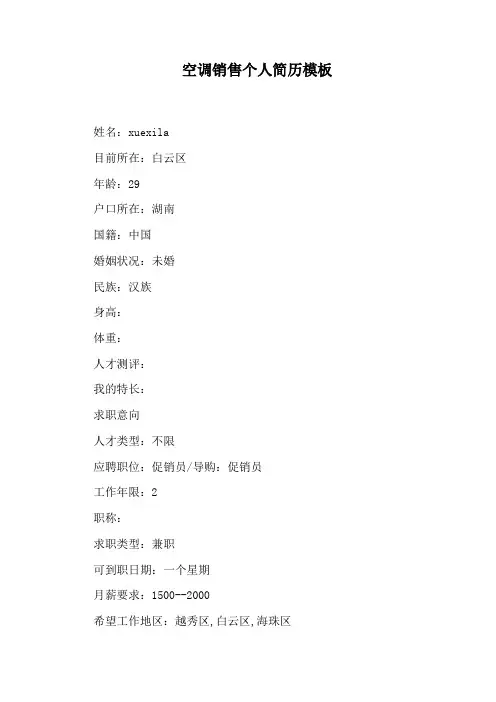 空调销售个人简历模板

姓名：xuexila

目前所在：白云区

年龄：29

户口所在：湖南

国籍：中国

婚姻状况：未婚

民族：汉族

身高：

体重：

人才测评：

我的特长：

求职意向

人才类型：不限

应聘职位：促销员/导购：促销员

工作年限：2

职称：

求职类型：兼职

可到职日期：一个星期

月薪要求：1500--2000

希望工作地区：越秀区,白云区,海珠区